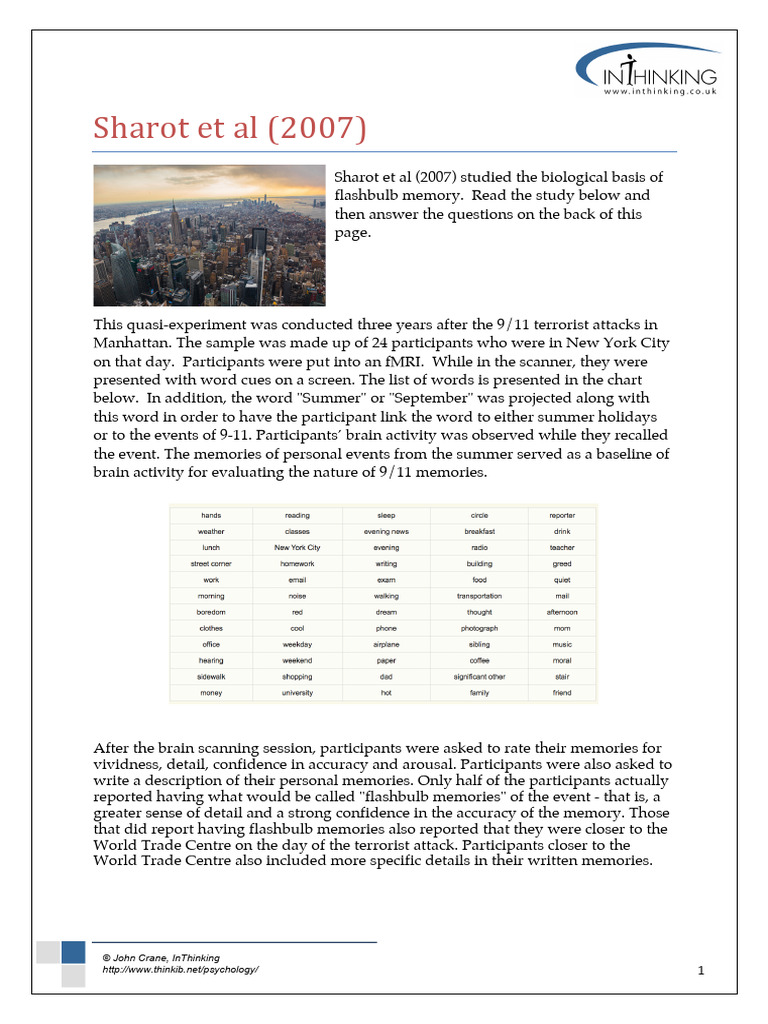 INTHINKING
www.inthinking.co.uk

Sharot et al (2007)

Sharot et al (2007) studied the biological basis of flashbulb memory. Read the study below and then answer the questions on the back of this page.

This quasi-experiment was conducted three years after the 9/11 terrorist attacks in Manhattan. The sample was made up of 24 participants who were in New York City on that day. Participants were put into an fMRI. While in the scanner, they were presented with word cues on a screen. The list of words is presented in the chart below. In addition, the word "Summer" or "September" was projected along with this word in order to have the participant link the word to either summer holidays or to the events of 9-11. Participants' brain activity was observed while they recalled the event. The memories of personal events from the summer served as a baseline of brain activity for evaluating the nature of 9/11 memories.

| hands | reading | sleep | circle | reporter |
|---|---|---|---|---|
| weather | classes | evening news | breakfast | drink |
| lunch | New York City | evening | radio | teacher |
| street corner | homework | writing | building | greed |
| work | email | exam | food | quiet |
| morning | noise | walking | transportation | mail |
| boredom | red | dream | thought | afternoon |
| clothes | cool | phone | photograph | mom |
| office | weekday | airplane | sibling | music |
| hearing | weekend | paper | coffee | moral |
| sidewalk | shopping | dad | significant other | stair |
| money | university | hot | family | friend |

After the brain scanning session, participants were asked to rate their memories for vividness, detail, confidence in accuracy and arousal. Participants were also asked to write a description of their personal memories. Only half of the participants actually reported having what would be called "flashbulb memories" of the event - that is, a greater sense of detail and a strong confidence in the accuracy of the memory. Those that did report having flashbulb memories also reported that they were closer to the World Trade Centre on the day of the terrorist attack. Participants closer to the World Trade Centre also included more specific details in their written memories.

© John Crane, InThinking
http://www.thinkib.net/psychology/

1